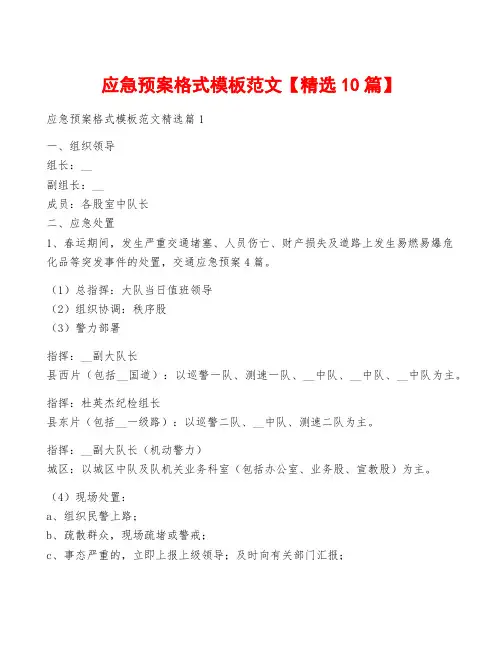 应急预案格式模板范文【精选10篇】

应急预案格式模板范文精选篇1

一、组织领导
组长：__
副组长：__
成员：各股室中队长
二、应急处置
1、春运期间，发生严重交通堵塞、人员伤亡、财产损失及道路上发生易燃易爆危化品等突发事件的处置，交通应急预案4篇。

（1）总指挥：大队当日值班领导
（2）组织协调：秩序股
（3）警力部署

指挥：__副大队长
县西片（包括__国道）：以巡警一队、测速一队、__中队、__中队、__中队为主。

指挥：杜英杰纪检组长
县东片（包括__一级路）：以巡警二队、__中队、测速二队为主。

指挥：__副大队长（机动警力）
城区：以城区中队及队机关业务科室（包括办公室、业务股、宣教股）为主。

（4）现场处置：
a、组织民警上路；
b、疏散群众，现场疏堵或警戒；
c、事态严重的，立即上报上级领导；及时向有关部门汇报；